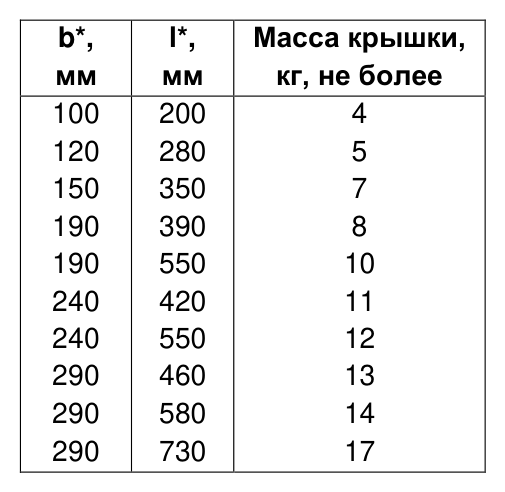 | b*, мм | l*, мм | Масса крышки, кг, не более |
|---|---|---|
| 100 | 200 | 4 |
| 120 | 280 | 5 |
| 150 | 350 | 7 |
| 190 | 390 | 8 |
| 190 | 550 | 10 |
| 240 | 420 | 11 |
| 240 | 550 | 12 |
| 290 | 460 | 13 |
| 290 | 580 | 14 |
| 290 | 730 | 17 |